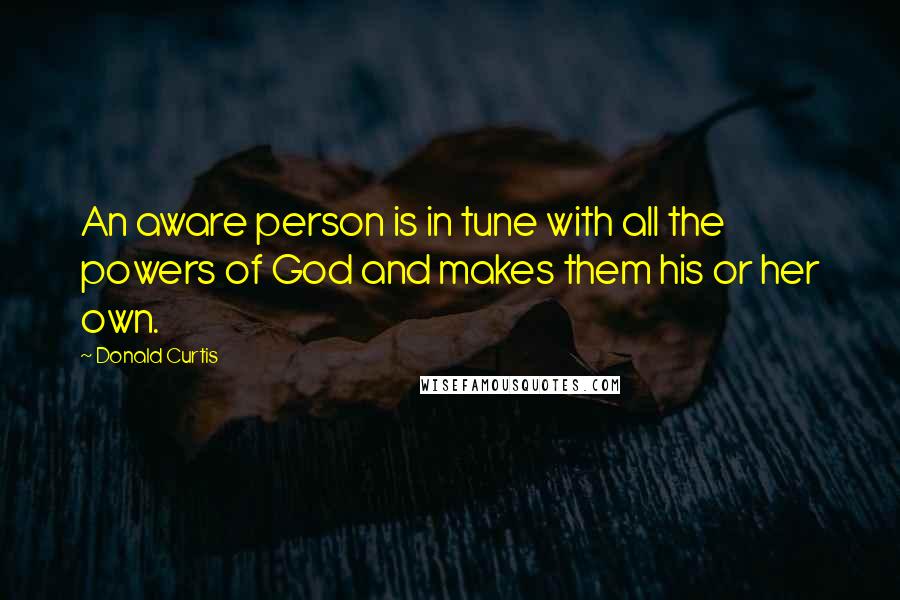 An aware person is in tune with all the powers of God and makes them his or her own.

~ Donald Curtis

WISEFAMOUSQUOTES.COM